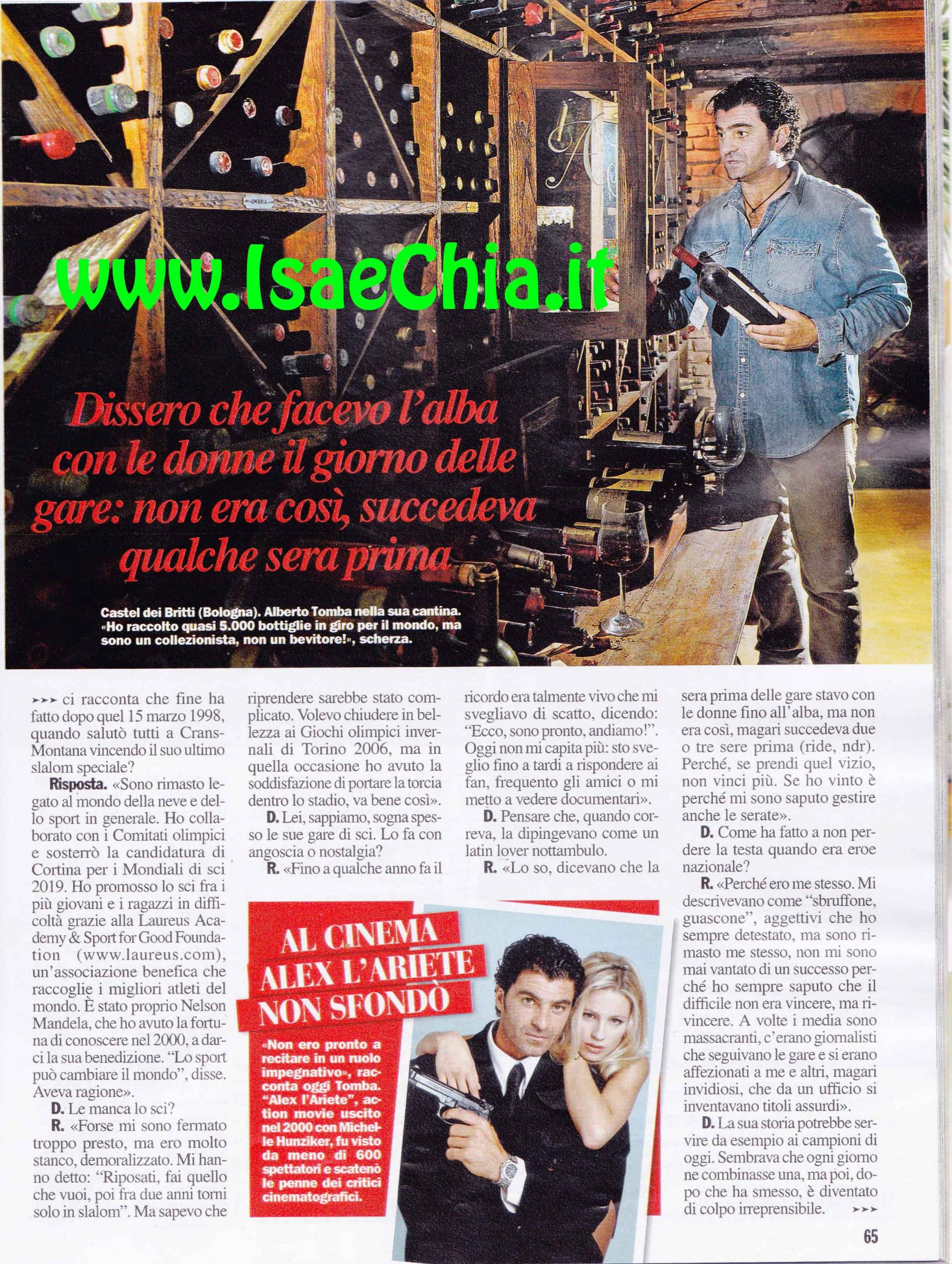 UMBRIA

www.IsaeChia.it

Dissero che facevo l'alba con le donne il giorno delle gare: non era così, succedeva qualche sera prima

Castel dei Britti (Bologna). Alberto Tomba nella sua cantina. «Ho raccolto quasi 5.000 bottiglie in giro per il mondo, ma sono un collezionista, non un bevitore!», scherza.

➤➤➤ ci racconta che fine ha fatto dopo quel 15 marzo 1998, quando salutò tutti a Crans-Montana vincendo il suo ultimo slalom speciale?

Risposta. «Sono rimasto legato al mondo della neve e dello sport in generale. Ho collaborato con i Comitati olimpici e sosterrò la candidatura di Cortina per i Mondiali di sci 2019. Ho promosso lo sci fra i più giovani e i ragazzi in difficoltà grazie alla Laureus Academy & Sport for Good Foundation (www.laureus.com), un'associazione benefica che raccoglie i migliori atleti del mondo. È stato proprio Nelson Mandela, che ho avuto la fortuna di conoscere nel 2000, a darci la sua benedizione. "Lo sport può cambiare il mondo", disse. Aveva ragione».

D. Le manca lo sci?

R. «Forse mi sono fermato troppo presto, ma ero molto stanco, demoralizzato. Mi hanno detto: "Riposati, fai quello che vuoi, poi fra due anni torni solo in slalom". Ma sapevo che riprendere sarebbe stato complicato. Volevo chiudere in bellezza ai Giochi olimpici invernali di Torino 2006, ma in quella occasione ho avuto la soddisfazione di portare la torcia dentro lo stadio, va bene così».

D. Lei, sappiamo, sogna spesso le sue gare di sci. Lo fa con angoscia o nostalgia?

R. «Fino a qualche anno fa il ricordo era talmente vivo che mi svegliavo di scatto, dicendo: "Ecco, sono pronto, andiamo!". Oggi non mi capita più: sto sveglio fino a tardi a rispondere ai fan, frequento gli amici o mi metto a vedere documentari».

D. Pensare che, quando correva, la dipingevano come un latin lover nottambulo.

R. «Lo so, dicevano che la sera prima delle gare stavo con le donne fino all'alba, ma non era così, magari succedeva due o tre sere prima (ride, ndr). Perché, se prendi quel vizio, non vinci più. Se ho vinto è perché mi sono saputo gestire anche le serate».

D. Come ha fatto a non perdere la testa quando era eroe nazionale?

R. «Perché ero me stesso. Mi descrivevano come "sbruffone, guascone", aggettivi che ho sempre detestato, ma sono rimasto me stesso, non mi sono mai vantato di un successo perché ho sempre saputo che il difficile non era vincere, ma rivincere. A volte i media sono massacranti, c'erano giornalisti che seguivano le gare e si erano affezionati a me e altri, magari invidiosi, che da un ufficio si inventavano titoli assurdi».

D. La sua storia potrebbe servire da esempio ai campioni di oggi. Sembrava che ogni giorno ne combinasse una, ma poi, dopo che ha smesso, è diventato di colpo irreprensibile. ➤➤➤

AL CINEMA ALEX L'ARIETE NON SFONDÒ

«Non ero pronto a recitare in un ruolo impegnativo», racconta oggi Tomba. "Alex l'Ariete", action movie uscito nel 2000 con Michelle Hunziker, fu visto da meno di 600 spettatori e scatenò le penne dei critici cinematografici.

65